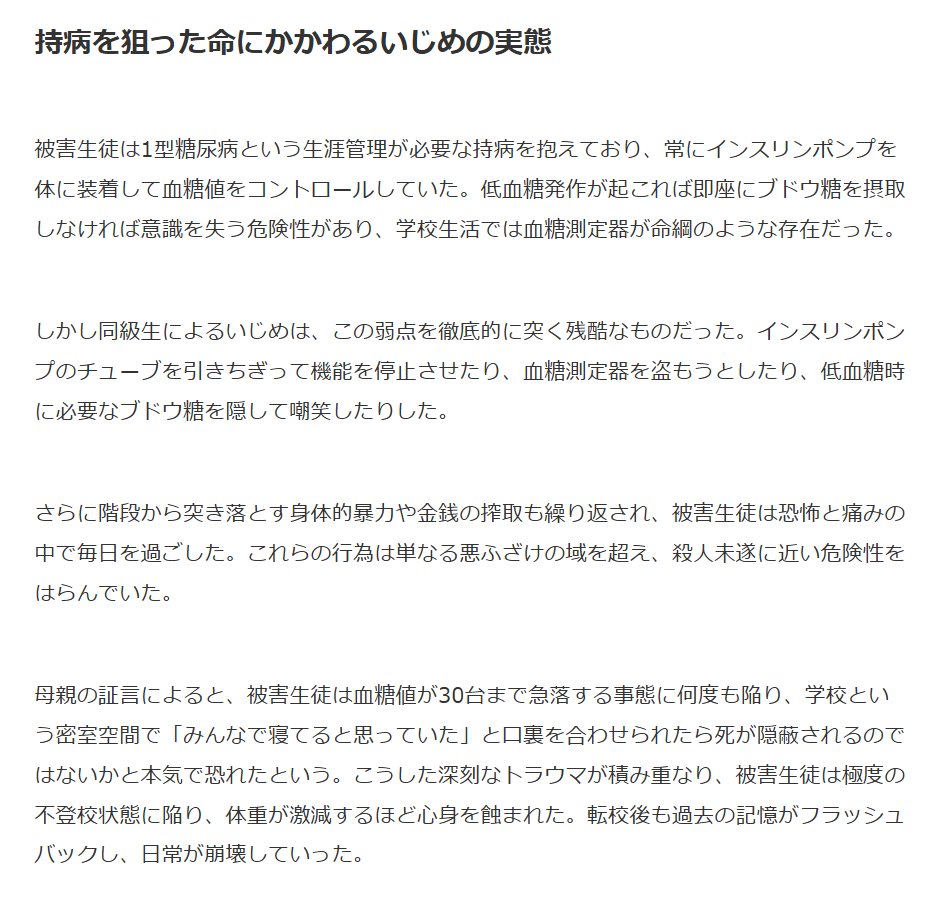 持病を狙った命にかかわるいじめの実態

被害生徒は1型糖尿病という生涯管理が必要な持病を抱えており、常にインスリンポンプを体に装着して血糖値をコントロールしていた。低血糖発作が起これば即座にブドウ糖を摂取しなければ意識を失う危険性があり、学校生活では血糖測定器が命綱のような存在だった。

しかし同級生によるいじめは、この弱点を徹底的に突く残酷なものだった。インスリンポンプのチューブを引きちぎって機能を停止させたり、血糖測定器を盗もうとしたり、低血糖時に必要なブドウ糖を隠して嘲笑したりした。

さらに階段から突き落とす身体的暴力や金銭の搾取も繰り返され、被害生徒は恐怖と痛みの中で毎日を過ごした。これらの行為は単なる悪ふざけの域を超え、殺人未遂に近い危険性をはらんでいた。

母親の証言によると、被害生徒は血糖値が30台まで急落する事態に何度も陥り、学校という密室空間で「みんなで寝てると思っていた」と口裏を合わせられたら死が隠蔽されるのではないかと本気で恐れたという。こうした深刻なトラウマが積み重なり、被害生徒は極度の不登校状態に陥り、体重が激減するほど心身を蝕まれた。転校後も過去の記憶がフラッシュバックし、日常が崩壊していった。